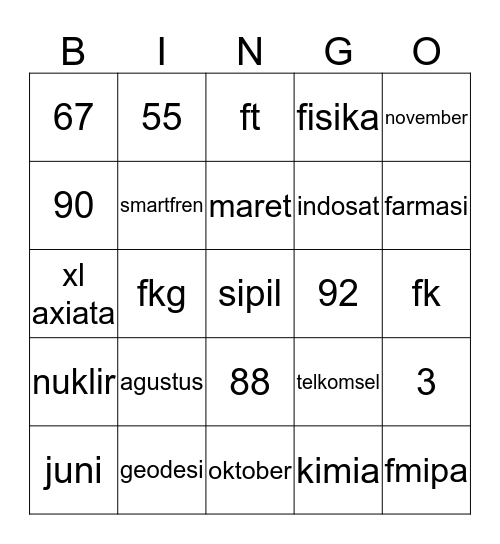 | B | I | N | G | O |
|---|---|---|---|---|
| 67 | 55 | ft | fisika | november |
| 90 | smartfren | maret | indosat | farmasi |
| xl axiata | fkg | sipil | 92 | fk |
| nuklir | agustus | 88 | telkomsel | 3 |
| juni | geodesi | oktober | kimia | fmipa |